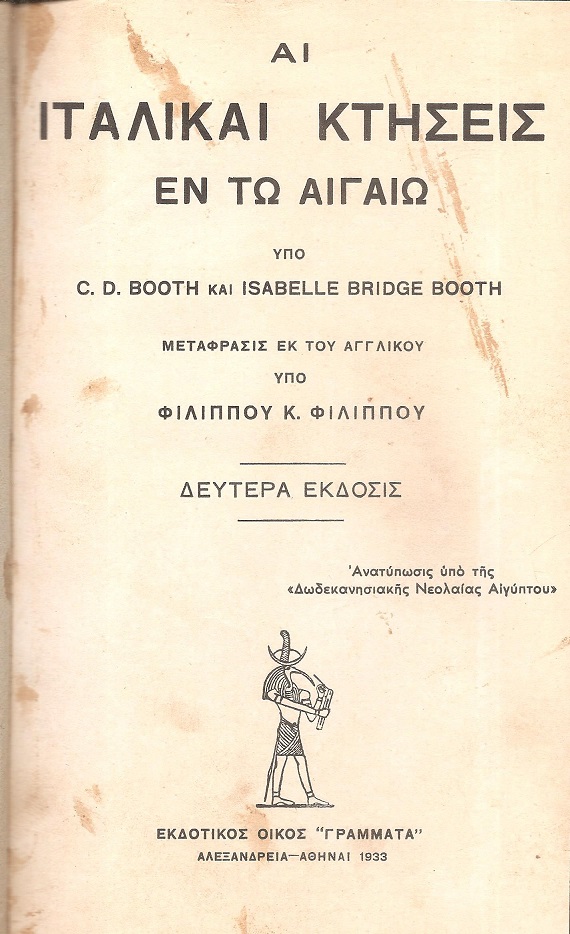 ΑΙ

ΙΤΑΛΙΚΑΙ ΚΤΗΣΕΙΣ

ΕΝ ΤΩ ΑΙΓΑΙΩ

ΥΠΟ

C. D. BOOTH ΚΑΙ ISABELLE BRIDGE BOOTH

ΜΕΤΑΦΡΑΣΙΣ ΕΚ ΤΟΥ ΑΓΓΛΙΚΟΥ

ΥΠΟ

ΦΙΛΙΠΠΟΥ Κ. ΦΙΛΙΠΠΟΥ

ΔΕΥΤΕΡΑ ΕΚΔΟΣΙΣ

Ἀνατύπωσις ὑπὸ τῆς «Δωδεκανησιακῆς Νεολαίας Αἰγύπτου»

ΕΚΔΟΤΙΚΟΣ ΟΙΚΟΣ "ΓΡΑΜΜΑΤΑ"

ΑΛΕΞΑΝΔΡΕΙΑ—ΑΘΗΝΑΙ 1933